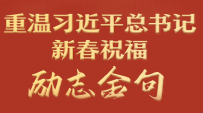 重温习近平总书记
新春祝福
励志金句